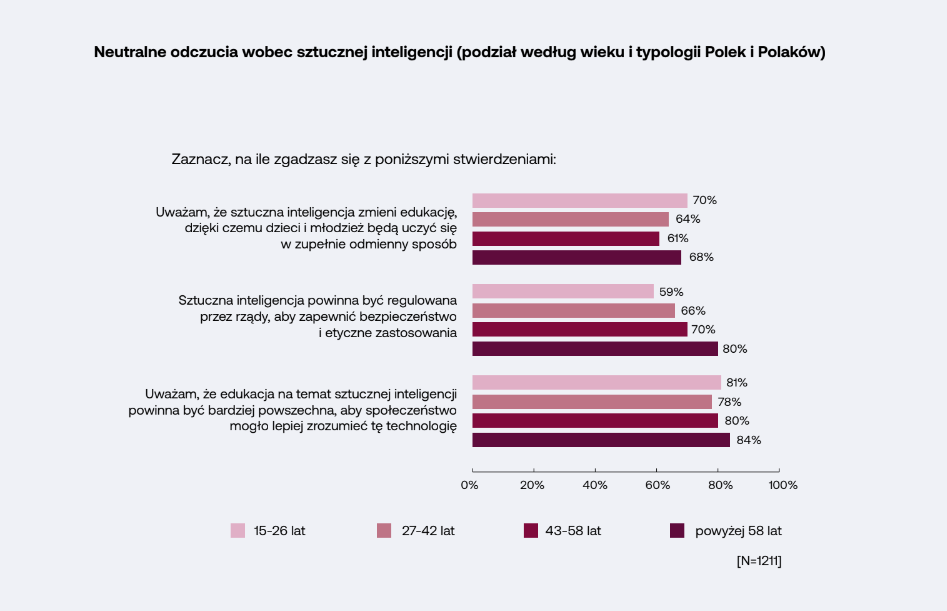 Neutralne odczucia wobec sztucznej inteligencji (podział według wieku i typologii Polek i Polaków)

Zaznacz, na ile zgadzasz się z poniższymi stwierdzeniami:

Uważam, że sztuczna inteligencja zmieni edukację, dzięki czemu dzieci i młodzież będą uczyć się w zupełnie odmienny sposób

70%
64%
61%
68%

Sztuczna inteligencja powinna być regulowana przez rządy, aby zapewnić bezpieczeństwo i etyczne zastosowania

59%
66%
70%
80%

Uważam, że edukacja na temat sztucznej inteligencji powinna być bardziej powszechna, aby społeczeństwo mogło lepiej zrozumieć tę technologię

81%
78%
80%
84%

0%
20%
40%
60%
80%
100%

15-26 lat
27-42 lat
43-58 lat
powyżej 58 lat

[N=1211]